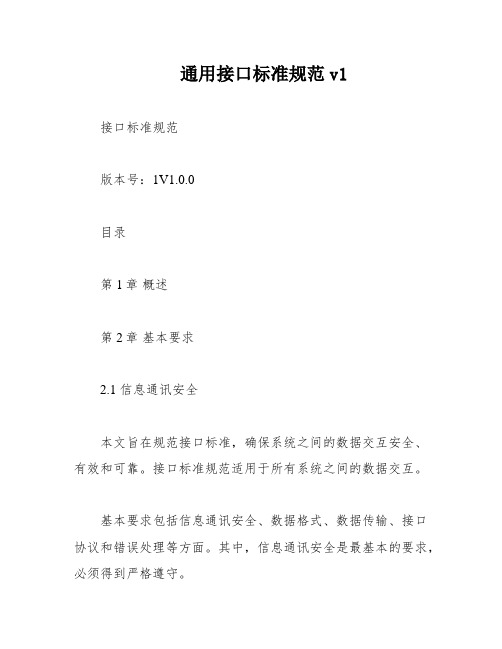 通用接口标准规范 v1

接口标准规范

版本号：1V1.0.0

目录

第 1 章 概述

第 2 章 基本要求

2.1 信息通讯安全

本文旨在规范接口标准，确保系统之间的数据交互安全、有效和可靠。接口标准规范适用于所有系统之间的数据交互。

基本要求包括信息通讯安全、数据格式、数据传输、接口协议和错误处理等方面。其中，信息通讯安全是最基本的要求，必须得到严格遵守。